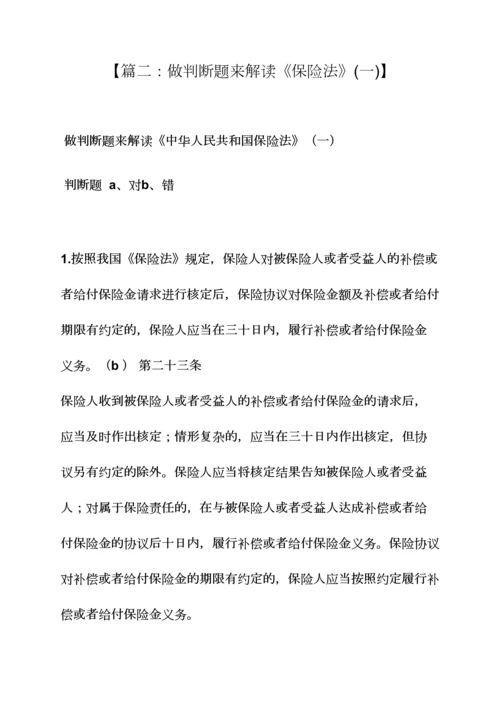 【篇二：做判断题来解读《保险法》(一)】

做判断题来解读《中华人民共和国保险法》（一）

判断题 a、对b、错

1.按照我国《保险法》规定，保险人对被保险人或者受益人的补偿或者给付保险金请求进行核定后，保险协议对保险金额及补偿或者给付期限有约定的，保险人应当在三十日内，履行补偿或者给付保险金义务。（b） 第二十三条

保险人收到被保险人或者受益人的补偿或者给付保险金的请求后，应当及时作出核定；情形复杂的，应当在三十日内作出核定，但协议另有约定的除外。保险人应当将核定结果告知被保险人或者受益人；对属于保险责任的，在与被保险人或者受益人达成补偿或者给付保险金的协议后十日内，履行补偿或者给付保险金义务。保险协议对补偿或者给付保险金的期限有约定的，保险人应当按照约定履行补偿或者给付保险金义务。